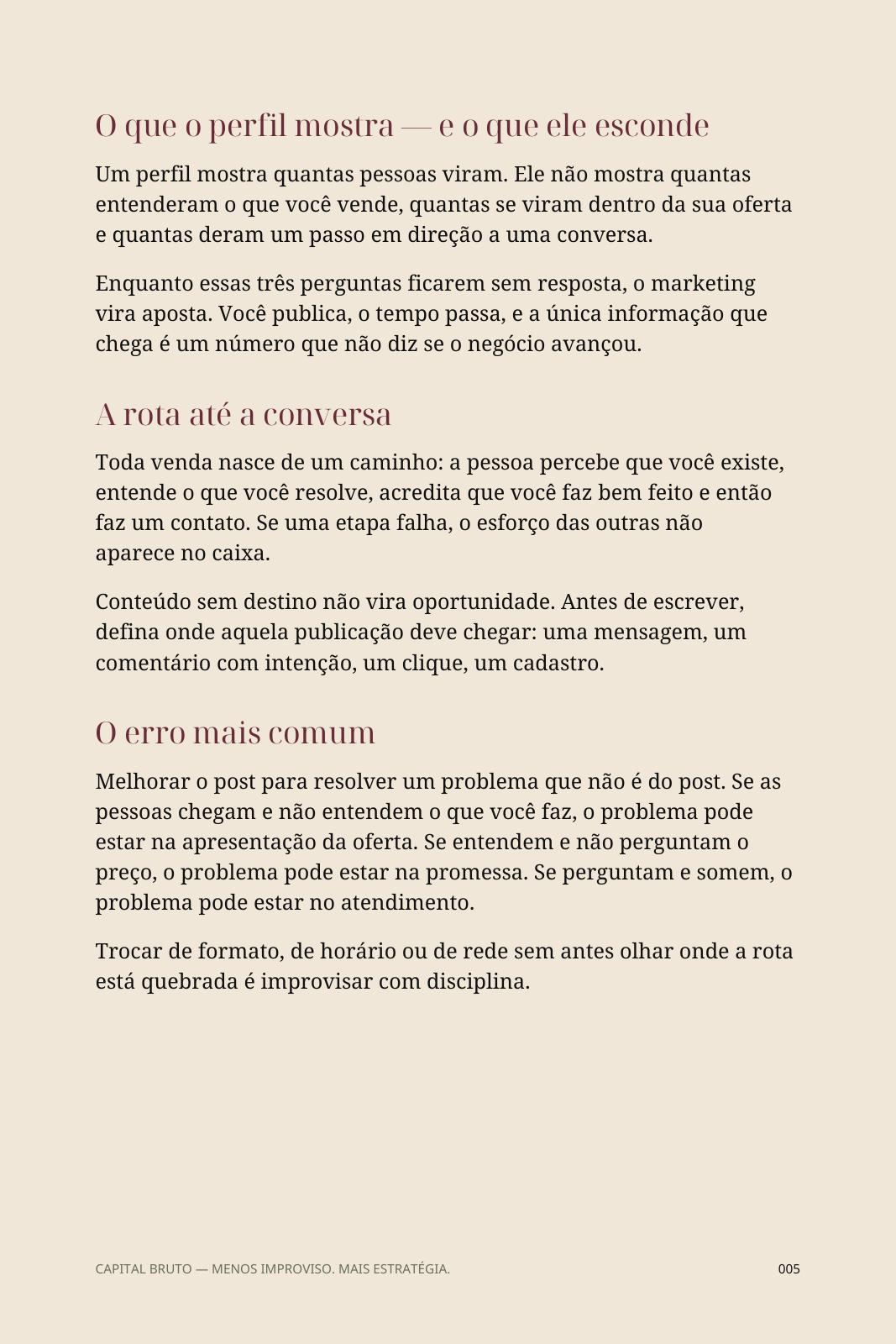 O que o perfil mostra — e o que ele esconde

Um perfil mostra quantas pessoas viram. Ele não mostra quantas entenderam o que você vende, quantas se viram dentro da sua oferta e quantas deram um passo em direção a uma conversa.

Enquanto essas três perguntas ficarem sem resposta, o marketing vira aposta. Você publica, o tempo passa, e a única informação que chega é um número que não diz se o negócio avançou.

A rota até a conversa

Toda venda nasce de um caminho: a pessoa percebe que você existe, entende o que você resolve, acredita que você faz bem feito e então faz um contato. Se uma etapa falha, o esforço das outras não aparece no caixa.

Conteúdo sem destino não vira oportunidade. Antes de escrever, defina onde aquela publicação deve chegar: uma mensagem, um comentário com intenção, um clique, um cadastro.

O erro mais comum

Melhorar o post para resolver um problema que não é do post. Se as pessoas chegam e não entendem o que você faz, o problema pode estar na apresentação da oferta. Se entendem e não perguntam o preço, o problema pode estar na promessa. Se perguntam e somem, o problema pode estar no atendimento.

Trocar de formato, de horário ou de rede sem antes olhar onde a rota está quebrada é improvisar com disciplina.

CAPITAL BRUTO — MENOS IMPROVISO. MAIS ESTRATÉGIA.

005